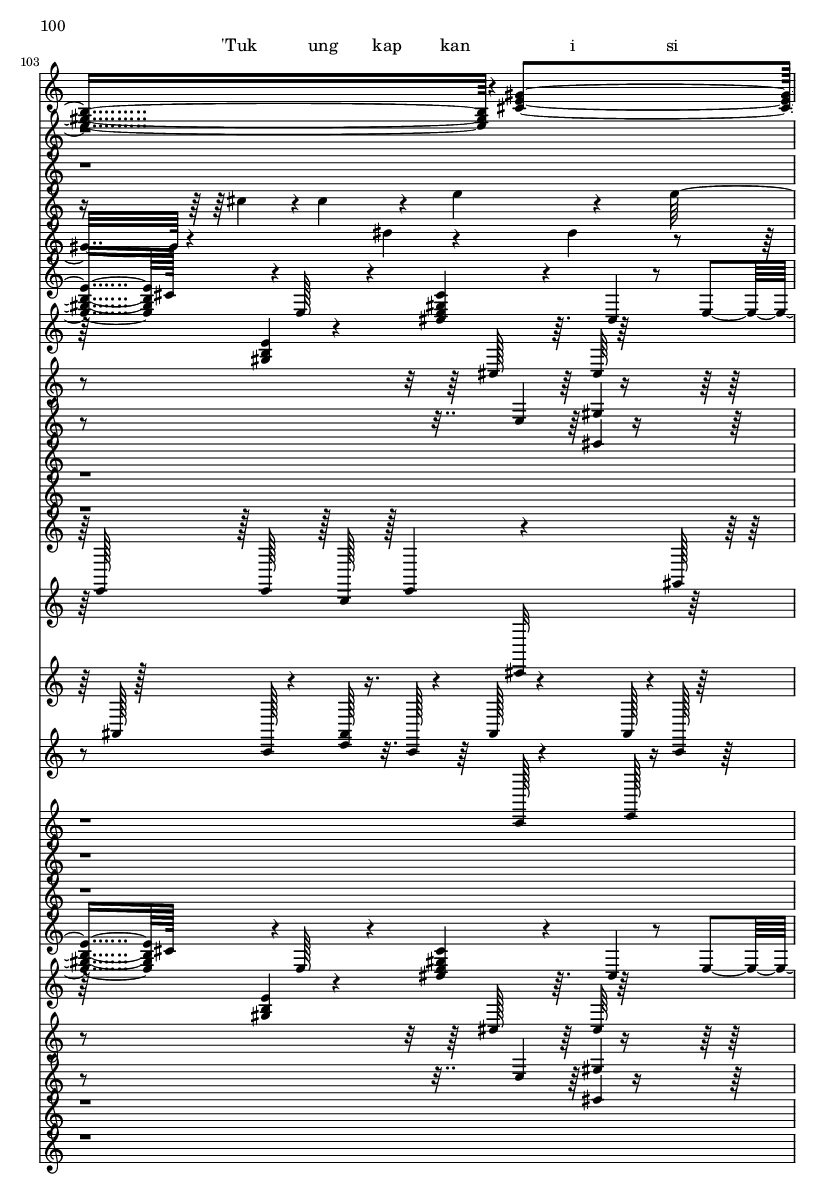 100

'Tuk ung kap kan i si

103